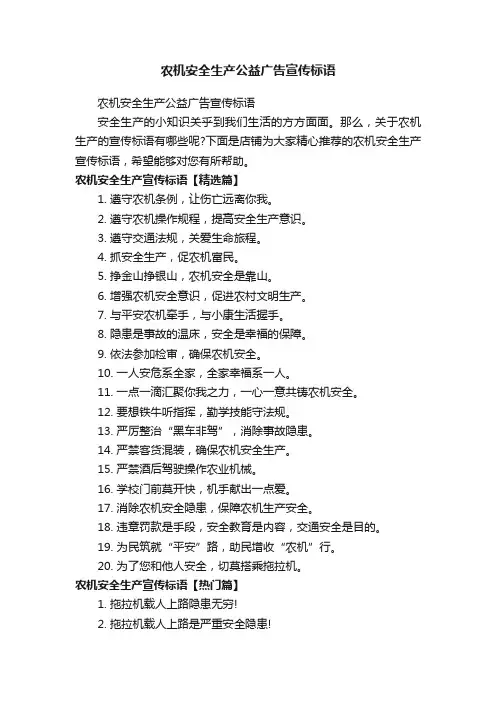 农机安全生产公益广告宣传标语

农机安全生产公益广告宣传标语

安全生产的小知识关乎到我们生活的方方面面。那么，关于农机生产的宣传标语有哪些呢?下面是店铺为大家精心推荐的农机安全生产宣传标语，希望能够对您有所帮助。

农机安全生产宣传标语【精选篇】

1. 遵守农机条例，让伤亡远离你我。

2. 遵守农机操作规程，提高安全生产意识。

3. 遵守交通法规，关爱生命旅程。

4. 抓安全生产，促农机富民。

5. 挣金山挣银山，农机安全是靠山。

6. 增强农机安全意识，促进农村文明生产。

7. 与平安农机牵手，与小康生活握手。

8. 隐患是事故的温床，安全是幸福的保障。

9. 依法参加检审，确保农机安全。

10. 一人安危系全家，全家幸福系一人。

11. 一点一滴汇聚你我之力，一心一意共铸农机安全。

12. 要想铁牛听指挥，勤学技能守法规。

13. 严厉整治“黑车非驾”，消除事故隐患。

14. 严禁客货混装，确保农机安全生产。

15. 严禁酒后驾驶操作农业机械。

16. 学校门前莫开快，机手献出一点爱。

17. 消除农机安全隐患，保障农机生产安全。

18. 违章罚款是手段，安全教育是内容，交通安全是目的。

19. 为民筑就“平安”路，助民增收“农机”行。

20. 为了您和他人安全，切莫搭乘拖拉机。

农机安全生产宣传标语【热门篇】

1. 拖拉机载人上路隐患无穷!

2. 拖拉机载人上路是严重安全隐患!